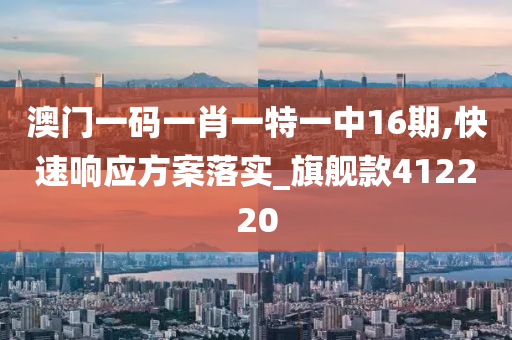 澳门一码一肖一特一中16期,快速响应方案落实_旗舰款412220